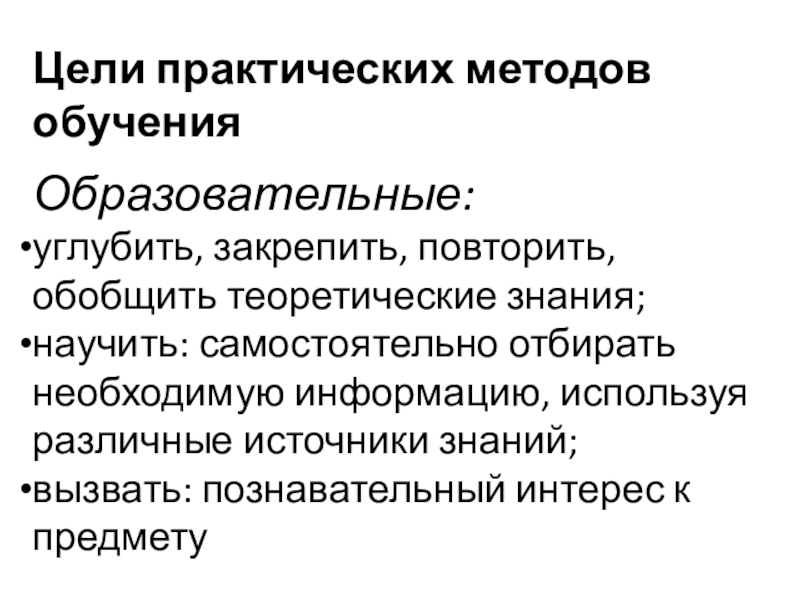 Цели практических методов обучения

Образовательные:

• углубить, закрепить, повторить, обобщить теоретические знания;
• научить: самостоятельно отбирать необходимую информацию, используя различные источники знаний;
• вызвать: познавательный интерес к предмету